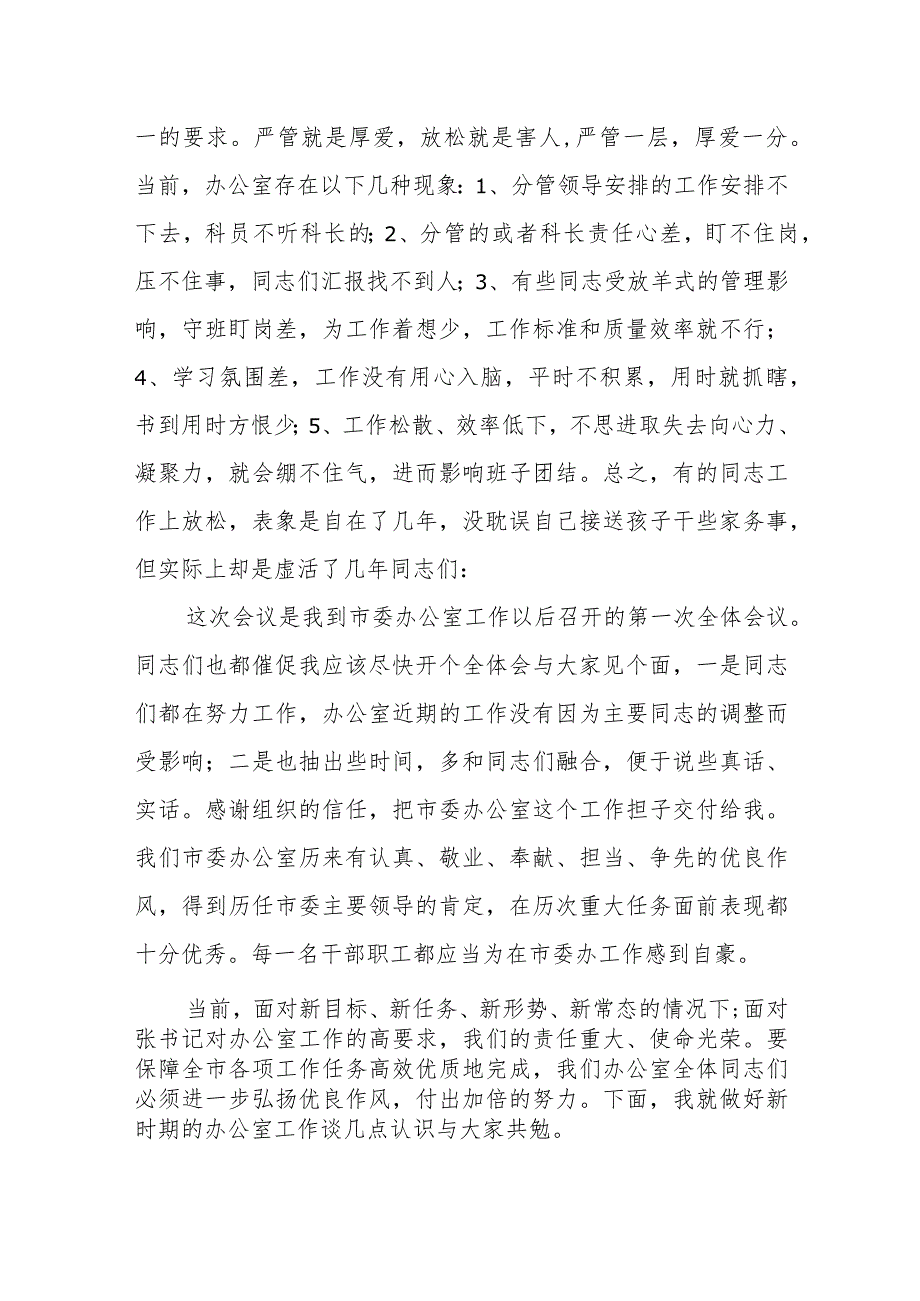 一的要求。严管就是厚爱，放松就是害人,严管一层，厚爱一分。当前，办公室存在以下几种现象：1、分管领导安排的工作安排不下去，科员不听科长的;2、分管的或者科长责任心差，盯不住岗，压不住事，同志们汇报找不到人；3、有些同志受放羊式的管理影响，守班盯岗差，为工作着想少，工作标准和质量效率就不行；4、学习氛围差，工作没有用心入脑，平时不积累，用时就抓瞎，书到用时方恨少;5、工作松散、效率低下，不思进取失去向心力、凝聚力，就会绷不住气，进而影响班子团结。总之，有的同志工作上放松，表象是自在了几年，没耽误自己接送孩子干些家务事，但实际上却是虚活了几年同志们：

这次会议是我到市委办公室工作以后召开的第一次全体会议。同志们也都催促我应该尽快开个全体会与大家见个面，一是同志们都在努力工作，办公室近期的工作没有因为主要同志的调整而受影响；二是也抽出些时间，多和同志们融合，便于说些真话、实话。感谢组织的信任，把市委办公室这个工作担子交付给我。我们市委办公室历来有认真、敬业、奉献、担当、争先的优良作风，得到历任市委主要领导的肯定，在历次重大任务面前表现都十分优秀。每一名干部职工都应当为在市委办工作感到自豪。

当前，面对新目标、新任务、新形势、新常态的情况下;面对张书记对办公室工作的高要求，我们的责任重大、使命光荣。要保障全市各项工作任务高效优质地完成，我们办公室全体同志们必须进一步弘扬优良作风，付出加倍的努力。下面，我就做好新时期的办公室工作谈几点认识与大家共勉。